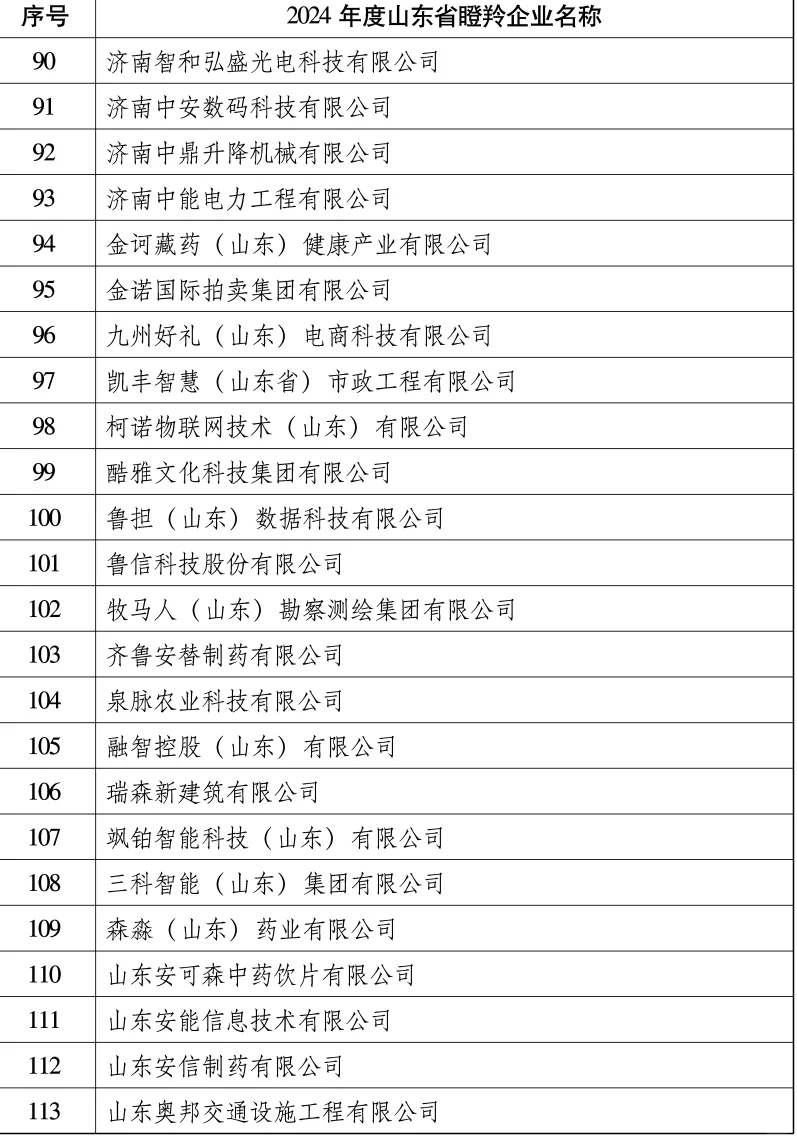 | 序号 | 2024 年度山东省瞪羚企业名称 |
|---|---|
| 90 | 济南智和弘盛光电科技有限公司 |
| 91 | 济南中安数码科技有限公司 |
| 92 | 济南中鼎升降机械有限公司 |
| 93 | 济南中能电力工程有限公司 |
| 94 | 金诃藏药（山东）健康产业有限公司 |
| 95 | 金诺国际拍卖集团有限公司 |
| 96 | 九州好礼（山东）电商科技有限公司 |
| 97 | 凯丰智慧（山东省）市政工程有限公司 |
| 98 | 柯诺物联网技术（山东）有限公司 |
| 99 | 酷雅文化科技集团有限公司 |
| 100 | 鲁担（山东）数据科技有限公司 |
| 101 | 鲁信科技股份有限公司 |
| 102 | 牧马人（山东）勘察测绘集团有限公司 |
| 103 | 齐鲁安替制药有限公司 |
| 104 | 泉脉农业科技有限公司 |
| 105 | 融智控股（山东）有限公司 |
| 106 | 瑞森新建筑有限公司 |
| 107 | 飒铂智能科技（山东）有限公司 |
| 108 | 三科智能（山东）集团有限公司 |
| 109 | 森淼（山东）药业有限公司 |
| 110 | 山东安可森中药饮片有限公司 |
| 111 | 山东安能信息技术有限公司 |
| 112 | 山东安信制药有限公司 |
| 113 | 山东奥邦交通设施工程有限公司 |